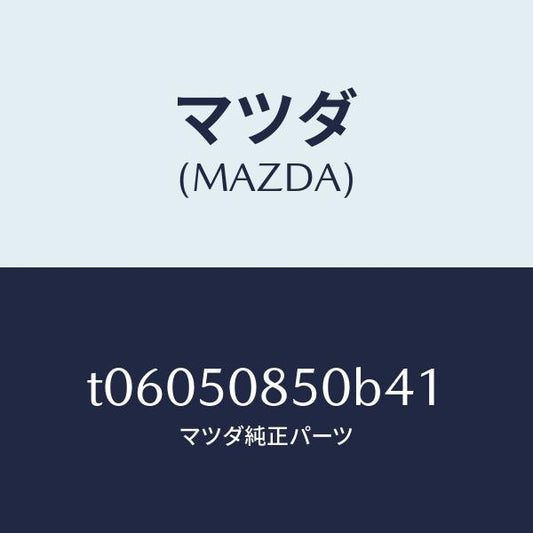 マツダ
(MAZDA)

t06050850b41
マツダ純正パーツ